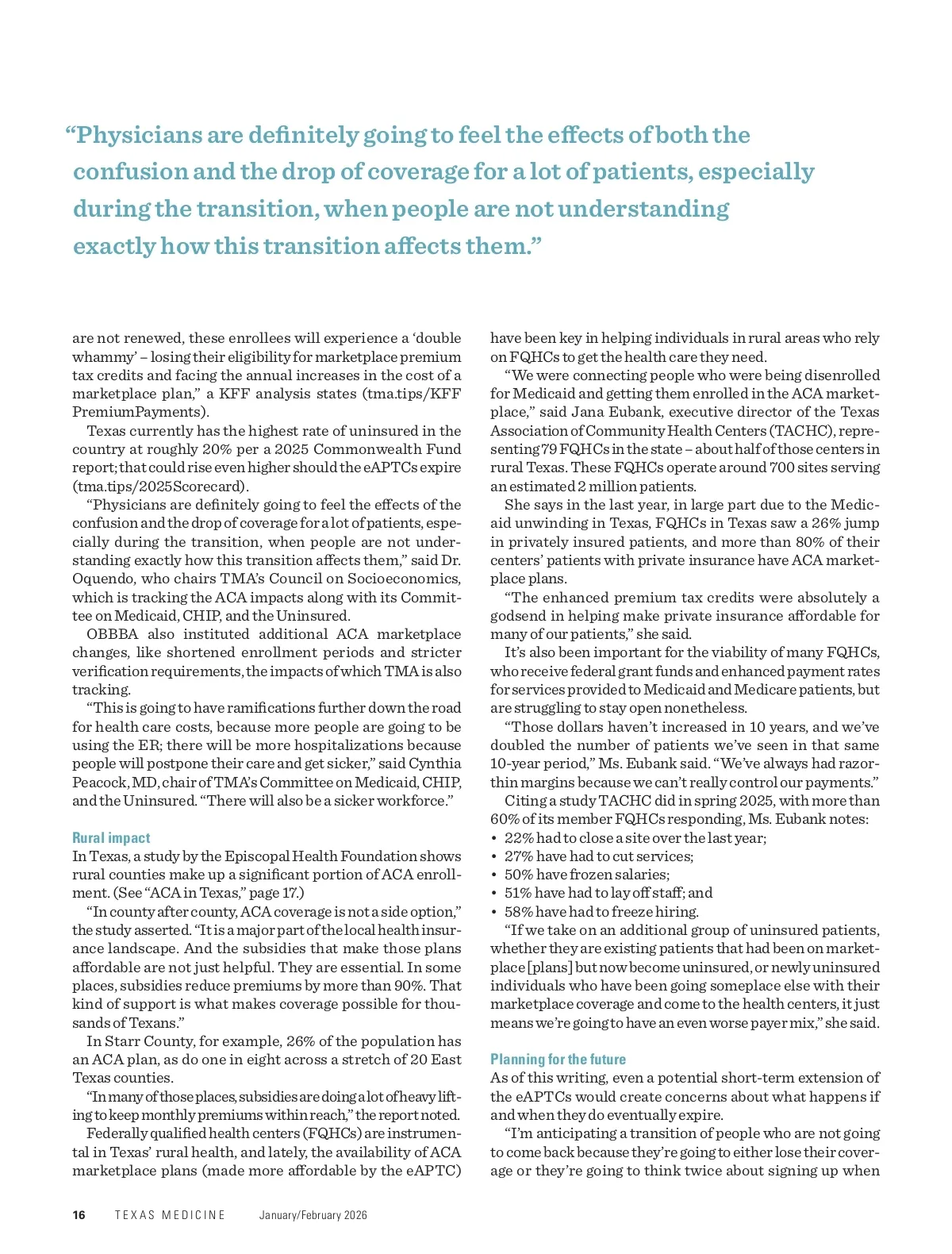 “Physicians are definitely going to feel the effects of both the confusion and the drop of coverage for a lot of patients, especially during the transition, when people are not understanding exactly how this transition affects them.”

are not renewed, these enrollees will experience a ‘double whammy’ – losing their eligibility for marketplace premium tax credits and facing the annual increases in the cost of a marketplace plan,” a KFF analysis states (tma.tips/KFF PremiumPayments).

Texas currently has the highest rate of uninsured in the country at roughly 20% per a 2025 Commonwealth Fund report; that could rise even higher should the eAPTCs expire (tma.tips/2025Scorecard).

“Physicians are definitely going to feel the effects of the confusion and the drop of coverage for a lot of patients, especially during the transition, when people are not understanding exactly how this transition affects them,” said Dr. Oquendo, who chairs TMA’s Council on Socioeconomics, which is tracking the ACA impacts along with its Committee on Medicaid, CHIP, and the Uninsured.

OBBBA also instituted additional ACA marketplace changes, like shortened enrollment periods and stricter verification requirements, the impacts of which TMA is also tracking.

“This is going to have ramifications further down the road for health care costs, because more people are going to be using the ER; there will be more hospitalizations because people will postpone their care and get sicker,” said Cynthia Peacock, MD, chair of TMA’s Committee on Medicaid, CHIP, and the Uninsured. “There will also be a sicker workforce.”

Rural impact
In Texas, a study by the Episcopal Health Foundation shows rural counties make up a significant portion of ACA enrollment. (See “ACA in Texas,” page 17.)

“In county after county, ACA coverage is not a side option,” the study asserted. “It is a major part of the local health insurance landscape. And the subsidies that make those plans affordable are not just helpful. They are essential. In some places, subsidies reduce premiums by more than 90%. That kind of support is what makes coverage possible for thousands of Texans.”

In Starr County, for example, 26% of the population has an ACA plan, as do one in eight across a stretch of 20 East Texas counties.

“In many of those places, subsidies are doing a lot of heavy lifting to keep monthly premiums within reach,” the report noted.

Federally qualified health centers (FQHCs) are instrumental in Texas’ rural health, and lately, the availability of ACA marketplace plans (made more affordable by the eAPTC) have been key in helping individuals in rural areas who rely on FQHCs to get the health care they need.

“We were connecting people who were being disenrolled for Medicaid and getting them enrolled in the ACA marketplace,” said Jana Eubank, executive director of the Texas Association of Community Health Centers (TACHC), representing 79 FQHCs in the state – about half of those centers in rural Texas. These FQHCs operate around 700 sites serving an estimated 2 million patients.

She says in the last year, in large part due to the Medicaid unwinding in Texas, FQHCs in Texas saw a 26% jump in privately insured patients, and more than 80% of their centers’ patients with private insurance have ACA marketplace plans.

“The enhanced premium tax credits were absolutely a godsend in helping make private insurance affordable for many of our patients,” she said.

It’s also been important for the viability of many FQHCs, who receive federal grant funds and enhanced payment rates for services provided to Medicaid and Medicare patients, but are struggling to stay open nonetheless.

“Those dollars haven’t increased in 10 years, and we’ve doubled the number of patients we’ve seen in that same 10-year period,” Ms. Eubank said. “We’ve always had razor-thin margins because we can’t really control our payments.”

Citing a study TACHC did in spring 2025, with more than 60% of its member FQHCs responding, Ms. Eubank notes:
• 22% had to close a site over the last year;
• 27% have had to cut services;
• 50% have frozen salaries;
• 51% have had to lay off staff; and
• 58% have had to freeze hiring.

“If we take on an additional group of uninsured patients, whether they are existing patients that had been on marketplace [plans] but now become uninsured, or newly uninsured individuals who have been going someplace else with their marketplace coverage and come to the health centers, it just means we’re going to have an even worse payer mix,” she said.

Planning for the future
As of this writing, even a potential short-term extension of the eAPTCs would create concerns about what happens if and when they do eventually expire.

“I’m anticipating a transition of people who are not going to come back because they’re going to either lose their coverage or they’re going to think twice about signing up when

16 TEXAS MEDICINE January/February 2026